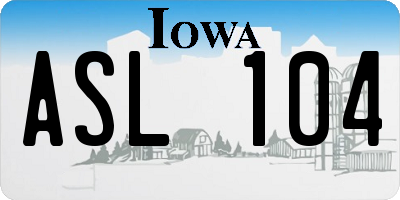 IOWA

ASL 104